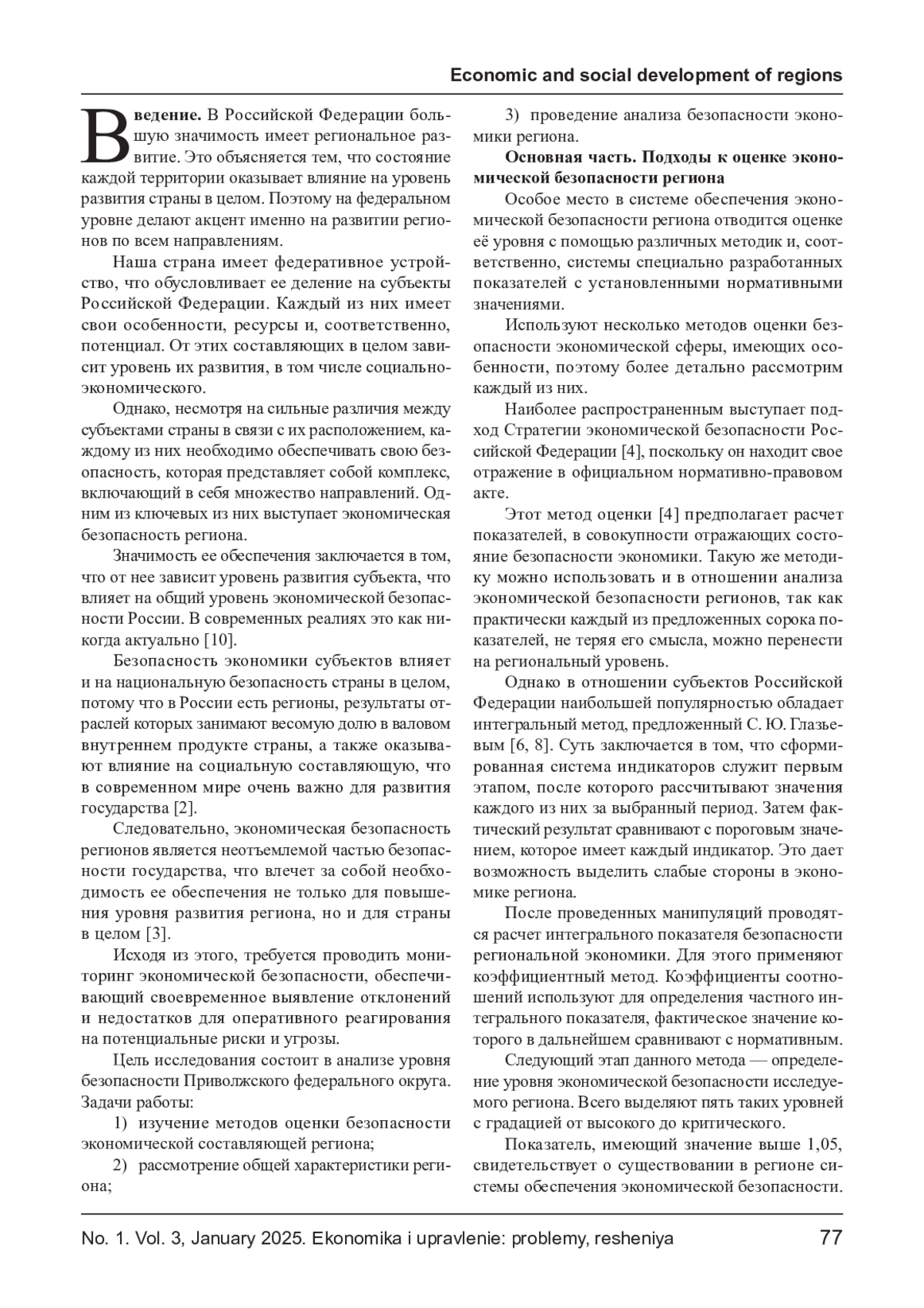 Economic and social development of regions

Введение. В Российской Федерации большую значимость имеет региональное развитие. Это объясняется тем, что состояние каждой территории оказывает влияние на уровень развития страны в целом. Поэтому на федеральном уровне делают акцент именно на развитии регионов по всем направлениям.

Наша страна имеет федеративное устройство, что обусловливает ее деление на субъекты Российской Федерации. Каждый из них имеет свои особенности, ресурсы и, соответственно, потенциал. От этих составляющих в целом зависит уровень их развития, в том числе социально-экономического.

Однако, несмотря на сильные различия между субъектами страны в связи с их расположением, каждому из них необходимо обеспечивать свою безопасность, которая представляет собой комплекс, включающий в себя множество направлений. Одним из ключевых из них выступает экономическая безопасность региона.

Значимость ее обеспечения заключается в том, что от нее зависит уровень развития субъекта, что влияет на общий уровень экономической безопасности России. В современных реалиях это как никогда актуально [10].

Безопасность экономики субъектов влияет и на национальную безопасность страны в целом, потому что в России есть регионы, результаты отраслей которых занимают весомую долю в валовом внутреннем продукте страны, а также оказывают влияние на социальную составляющую, что в современном мире очень важно для развития государства [2].

Следовательно, экономическая безопасность регионов является неотъемлемой частью безопасности государства, что влечет за собой необходимость ее обеспечения не только для повышения уровня развития региона, но и для страны в целом [3].

Исходя из этого, требуется проводить мониторинг экономической безопасности, обеспечивающий своевременное выявление отклонений и недостатков для оперативного реагирования на потенциальные риски и угрозы.

Цель исследования состоит в анализе уровня безопасности Приволжского федерального округа. Задачи работы:

1) изучение методов оценки безопасности экономической составляющей региона;

2) рассмотрение общей характеристики региона;

3) проведение анализа безопасности экономики региона.

Основная часть. Подходы к оценке экономической безопасности региона

Особое место в системе обеспечения экономической безопасности региона отводится оценке её уровня с помощью различных методик и, соответственно, системы специально разработанных показателей с установленными нормативными значениями.

Используют несколько методов оценки безопасности экономической сферы, имеющих особенности, поэтому более детально рассмотрим каждый из них.

Наиболее распространенным выступает подход Стратегии экономической безопасности Российской Федерации [4], поскольку он находит свое отражение в официальном нормативно-правовом акте.

Этот метод оценки [4] предполагает расчет показателей, в совокупности отражающих состояние безопасности экономики. Такую же методику можно использовать и в отношении анализа экономической безопасности регионов, так как практически каждый из предложенных сорока показателей, не теряя его смысла, можно перенести на региональный уровень.

Однако в отношении субъектов Российской Федерации наибольшей популярностью обладает интегральный метод, предложенный С. Ю. Глазьевым [6, 8]. Суть заключается в том, что сформированная система индикаторов служит первым этапом, после которого рассчитывают значения каждого из них за выбранный период. Затем фактический результат сравнивают с пороговым значением, которое имеет каждый индикатор. Это дает возможность выделить слабые стороны в экономике региона.

После проведенных манипуляций проводятся расчет интегрального показателя безопасности региональной экономики. Для этого применяют коэффициентный метод. Коэффициенты соотношений используют для определения частного интегрального показателя, фактическое значение которого в дальнейшем сравнивают с нормативным.

Следующий этап данного метода — определение уровня экономической безопасности исследуемого региона. Всего выделяют пять таких уровней с градацией от высокого до критического.

Показатель, имеющий значение выше 1,05, свидетельствует о существовании в регионе системы обеспечения экономической безопасности.

No. 1. Vol. 3, January 2025. Ekonomika i upravlenie: problemy, resheniya 77